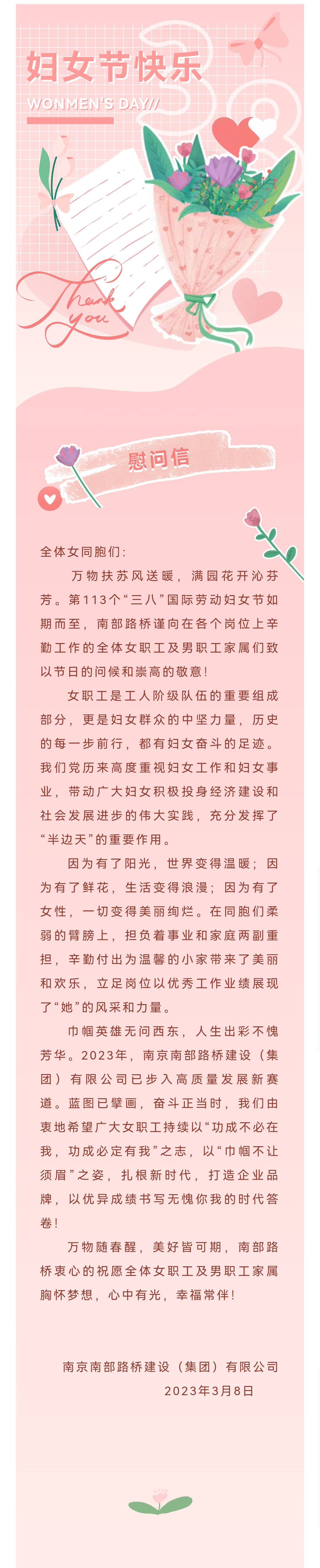 妇女节快乐

WONMEN'S DAY//

38

Thank you

慰问信

全体女同胞们:

万物扶苏风送暖，满园花开沁芬芳。第113个“三八”国际劳动妇女节如期而至，南部路桥谨向在各个岗位上辛勤工作的全体女职工及男职工家属们致以节日的问候和崇高的敬意!

女职工是工人阶级队伍的重要组成部分，更是妇女群众的中坚力量，历史的每一步前行，都有妇女奋斗的足迹。我们党历来高度重视妇女工作和妇女事业，带动广大妇女积极投身经济建设和社会发展进步的伟大实践，充分发挥了“半边天”的重要作用。

因为有了阳光，世界变得温暖；因为有了鲜花，生活变得浪漫；因为有了女性，一切变得美丽绚烂。在同胞们柔弱的臂膀上，担负着事业和家庭两副重担，辛勤付出为温馨的小家带来了美丽和欢乐，立足岗位以优秀工作业绩展现了“她”的风采和力量。

巾帼英雄无问西东，人生出彩不愧芳华。2023年，南京南部路桥建设（集团）有限公司已步入高质量发展新赛道。蓝图已擘画，奋斗正当时，我们由衷地希望广大女职工持续以“功成不必在我，功成必定有我”之志，以“巾帼不让须眉”之姿，扎根新时代，打造企业品牌，以优异成绩书写无愧你我的时代答卷!

万物随春醒，美好皆可期，南部路桥衷心的祝愿全体女职工及男职工家属胸怀梦想，心中有光，幸福常伴!

南京南部路桥建设（集团）有限公司
2023年3月8日